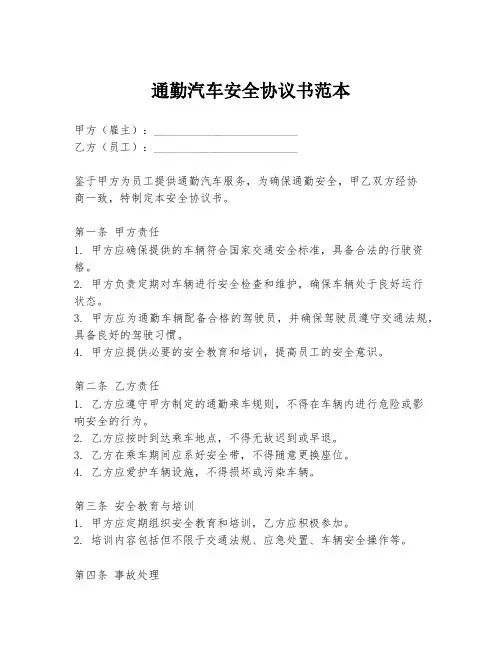 通勤汽车安全协议书范本

甲方（雇主）：________________________
乙方（员工）：________________________

鉴于甲方为员工提供通勤汽车服务，为确保通勤安全，甲乙双方经协商一致，特制定本安全协议书。

第一条 甲方责任
1. 甲方应确保提供的车辆符合国家交通安全标准，具备合法的行驶资格。
2. 甲方负责定期对车辆进行安全检查和维护，确保车辆处于良好运行状态。
3. 甲方应为通勤车辆配备合格的驾驶员，并确保驾驶员遵守交通法规，具备良好的驾驶习惯。
4. 甲方应提供必要的安全教育和培训，提高员工的安全意识。

第二条 乙方责任
1. 乙方应遵守甲方制定的通勤乘车规则，不得在车辆内进行危险或影响安全的行为。
2. 乙方应按时到达乘车地点，不得无故迟到或早退。
3. 乙方在乘车期间应系好安全带，不得随意更换座位。
4. 乙方应爱护车辆设施，不得损坏或污染车辆。

第三条 安全教育与培训
1. 甲方应定期组织安全教育和培训，乙方应积极参加。
2. 培训内容包括但不限于交通法规、应急处置、车辆安全操作等。

第四条 事故处理